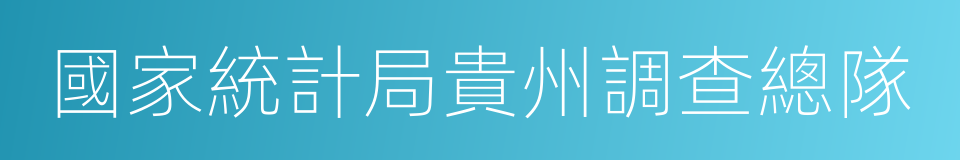 國家統計局貴州調查總隊